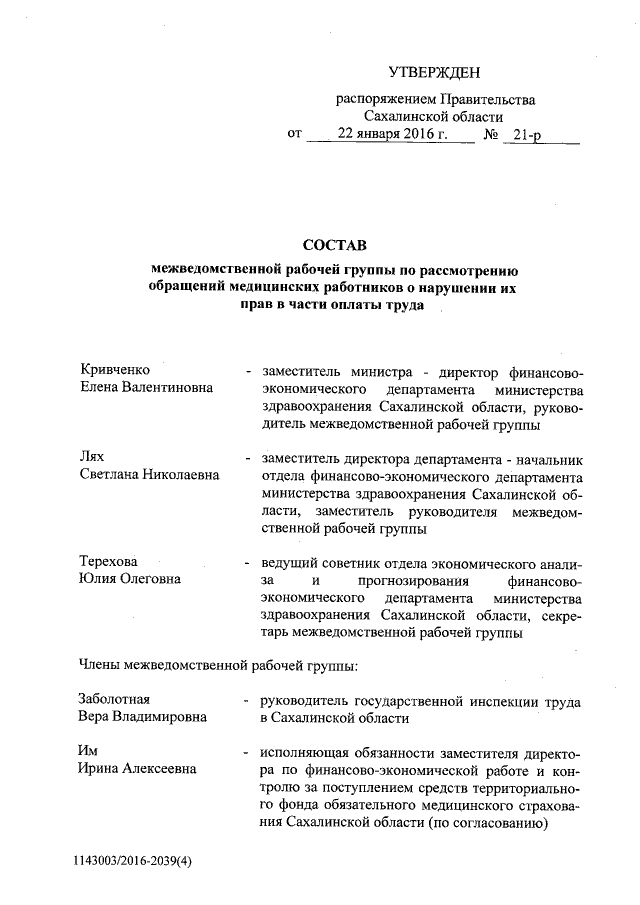 УТВЕРЖДЕН

распоряжением Правительства Сахалинской области
от 22 января 2016 г. № 21-р

СОСТАВ

межведомственной рабочей группы по рассмотрению обращений медицинских работников о нарушении их прав в части оплаты труда

Кривченко
Елена Валентиновна - заместитель министра - директор финансово-экономического департамента министерства здравоохранения Сахалинской области, руководитель межведомственной рабочей группы

Лях
Светлана Николаевна - заместитель директора департамента - начальник отдела финансово-экономического департамента министерства здравоохранения Сахалинской области, заместитель руководителя межведомственной рабочей группы

Терехова
Юлия Олеговна - ведущий советник отдела экономического анализа и прогнозирования финансово-экономического департамента министерства здравоохранения Сахалинской области, секретарь межведомственной рабочей группы

Члены межведомственной рабочей группы:

Заболотная
Вера Владимировна - руководитель государственной инспекции труда в Сахалинской области

Им
Ирина Алексеевна - исполняющая обязанности заместителя директора по финансово-экономической работе и контролю за поступлением средств территориального фонда обязательного медицинского страхования Сахалинской области (по согласованию)

1143003/2016-2039(4)